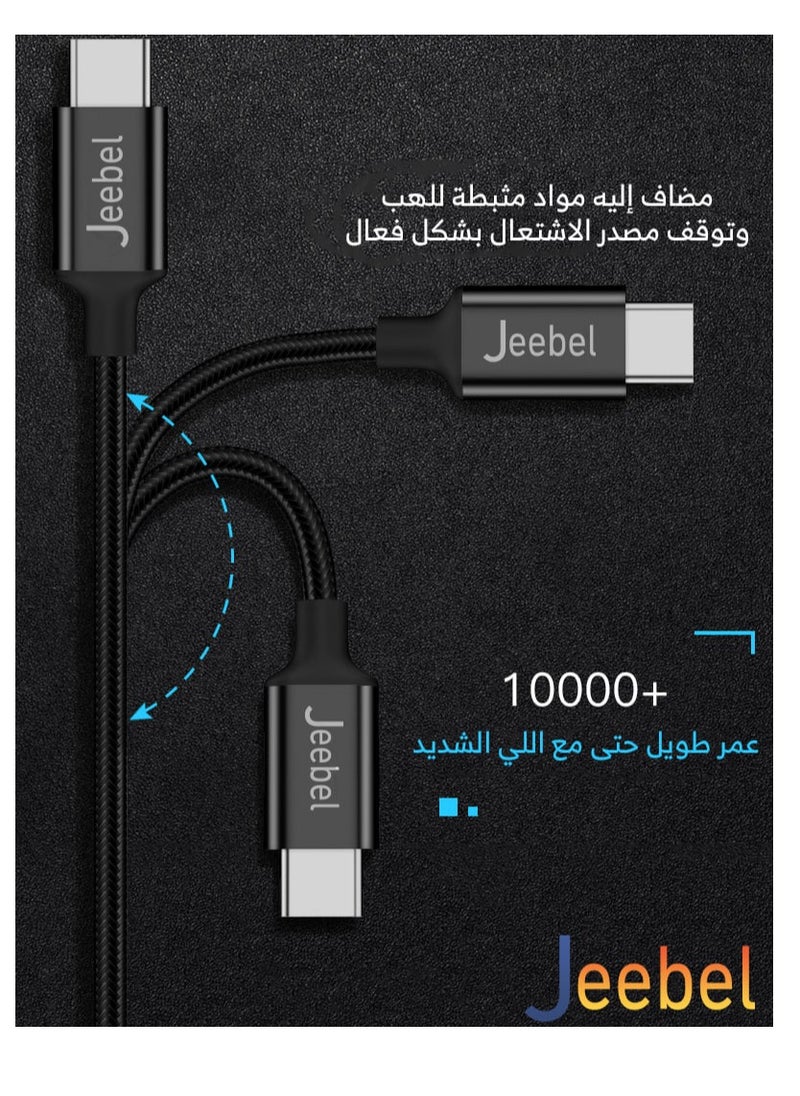 Jeebel

مضاف إليه مواد مثبطة للهب
وتوقف مصدر الاشتعال بشكل فعال

Jeebel

10000+
عمر طويل حتى مع اللي الشديد

Jeebel

Jeebel